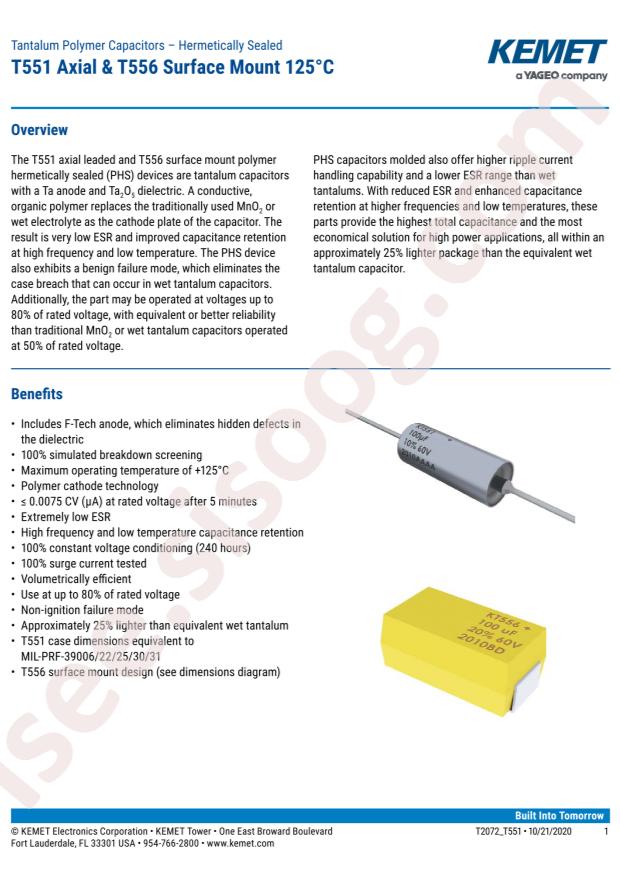 Tantalum Polymer Capacitors – Hermetically Sealed
T551 Axial & T556 Surface Mount 125°C

KEMET
a YAGEO company

Overview

The T551 axial leaded and T556 surface mount polymer hermetically sealed (PHS) devices are tantalum capacitors with a Ta anode and $Ta_2O_5$ dielectric. A conductive, organic polymer replaces the traditionally used $MnO_2$ or wet electrolyte as the cathode plate of the capacitor. The result is very low ESR and improved capacitance retention at high frequency and low temperature. The PHS device also exhibits a benign failure mode, which eliminates the case breach that can occur in wet tantalum capacitors. Additionally, the part may be operated at voltages up to 80% of rated voltage, with equivalent or better reliability than traditional $MnO_2$ or wet tantalum capacitors operated at 50% of rated voltage.

PHS capacitors molded also offer higher ripple current handling capability and a lower ESR range than wet tantalums. With reduced ESR and enhanced capacitance retention at higher frequencies and low temperatures, these parts provide the highest total capacitance and the most economical solution for high power applications, all within an approximately 25% lighter package than the equivalent wet tantalum capacitor.

Benefits

• Includes F-Tech anode, which eliminates hidden defects in the dielectric
• 100% simulated breakdown screening
• Maximum operating temperature of +125°C
• Polymer cathode technology
• ≤ 0.0075 CV (µA) at rated voltage after 5 minutes
• Extremely low ESR
• High frequency and low temperature capacitance retention
• 100% constant voltage conditioning (240 hours)
• 100% surge current tested
• Volumetrically efficient
• Use at up to 80% of rated voltage
• Non-ignition failure mode
• Approximately 25% lighter than equivalent wet tantalum
• T551 case dimensions equivalent to MIL-PRF-39006/22/25/30/31
• T556 surface mount design (see dimensions diagram)

KT551
100µF
10% 60V

KT556 +
100 uF
20% 60V
2010BD

Built Into Tomorrow

© KEMET Electronics Corporation • KEMET Tower • One East Broward Boulevard
Fort Lauderdale, FL 33301 USA • 954-766-2800 • www.kemet.com

T2072_T551 • 10/21/2020 1